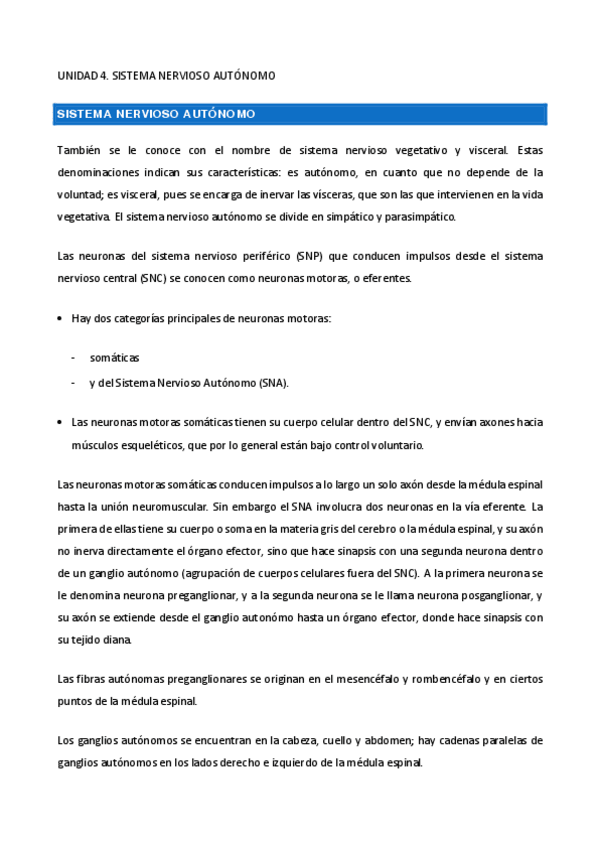 UNIDAD 4. SISTEMA NERVIOSO AUTÓNOMO

SISTEMA NERVIOSO AUTÓNOMO

También se le conoce con el nombre de sistema nervioso vegetativo y visceral. Estas denominaciones indican sus características: es autónomo, en cuanto que no depende de la voluntad; es visceral, pues se encarga de inervar las vísceras, que son las que intervienen en la vida vegetativa. El sistema nervioso autónomo se divide en simpático y parasimpático.

Las neuronas del sistema nervioso periférico (SNP) que conducen impulsos desde el sistema nervioso central (SNC) se conocen como neuronas motoras, o eferentes.

• Hay dos categorías principales de neuronas motoras:

- somáticas
- y del Sistema Nervioso Autónomo (SNA).

• Las neuronas motoras somáticas tienen su cuerpo celular dentro del SNC, y envían axones hacia músculos esqueléticos, que por lo general están bajo control voluntario.

Las neuronas motoras somáticas conducen impulsos a lo largo un solo axón desde la médula espinal hasta la unión neuromuscular. Sin embargo el SNA involucra dos neuronas en la vía eferente. La primera de ellas tiene su cuerpo o soma en la materia gris del cerebro o la médula espinal, y su axón no inerva directamente el órgano efector, sino que hace sinapsis con una segunda neurona dentro de un ganglio autónomo (agrupación de cuerpos celulares fuera del SNC). A la primera neurona se le denomina neurona preganglionar, y a la segunda neurona se le llama neurona posganglionar, y su axón se extiende desde el ganglio autonómo hasta un órgano efector, donde hace sinapsis con su tejido diana.

Las fibras autónomas preganglionares se originan en el mesencéfalo y rombencéfalo y en ciertos puntos de la médula espinal.

Los ganglios autónomos se encuentran en la cabeza, cuello y abdomen; hay cadenas paralelas de ganglios autónomos en los lados derecho e izquierdo de la médula espinal.